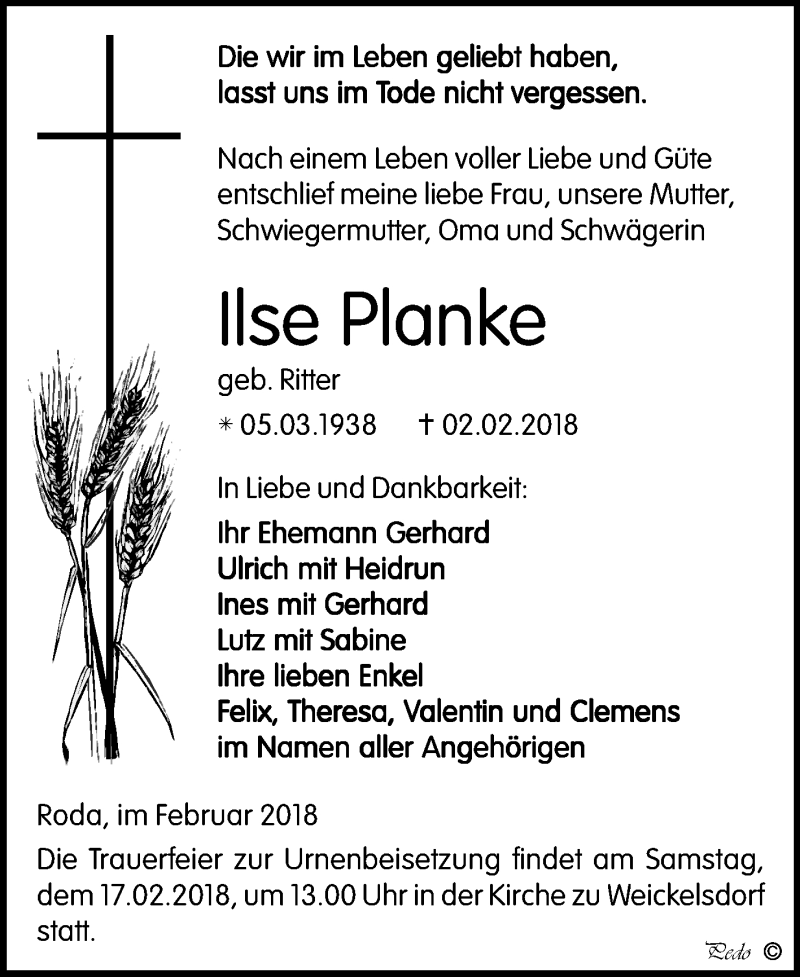 Die wir im Leben geliebt haben,
lasst uns im Tode nicht vergessen.

Nach einem Leben voller Liebe und Güte entschlief meine liebe Frau, unsere Mutter, Schwiegermutter, Oma und Schwägerin

Ilse Planke

geb. Ritter

* 05.03.1938 † 02.02.2018

In Liebe und Dankbarkeit:

Ihr Ehemann Gerhard
Ulrich mit Heidrun
Ines mit Gerhard
Lutz mit Sabine
Ihre lieben Enkel
Felix, Theresa, Valentin und Clemens
im Namen aller Angehörigen

Roda, im Februar 2018

Die Trauerfeier zur Urnenbeisetzung findet am Samstag, dem 17.02.2018, um 13.00 Uhr in der Kirche zu Weickelsdorf statt.

Pedo ©